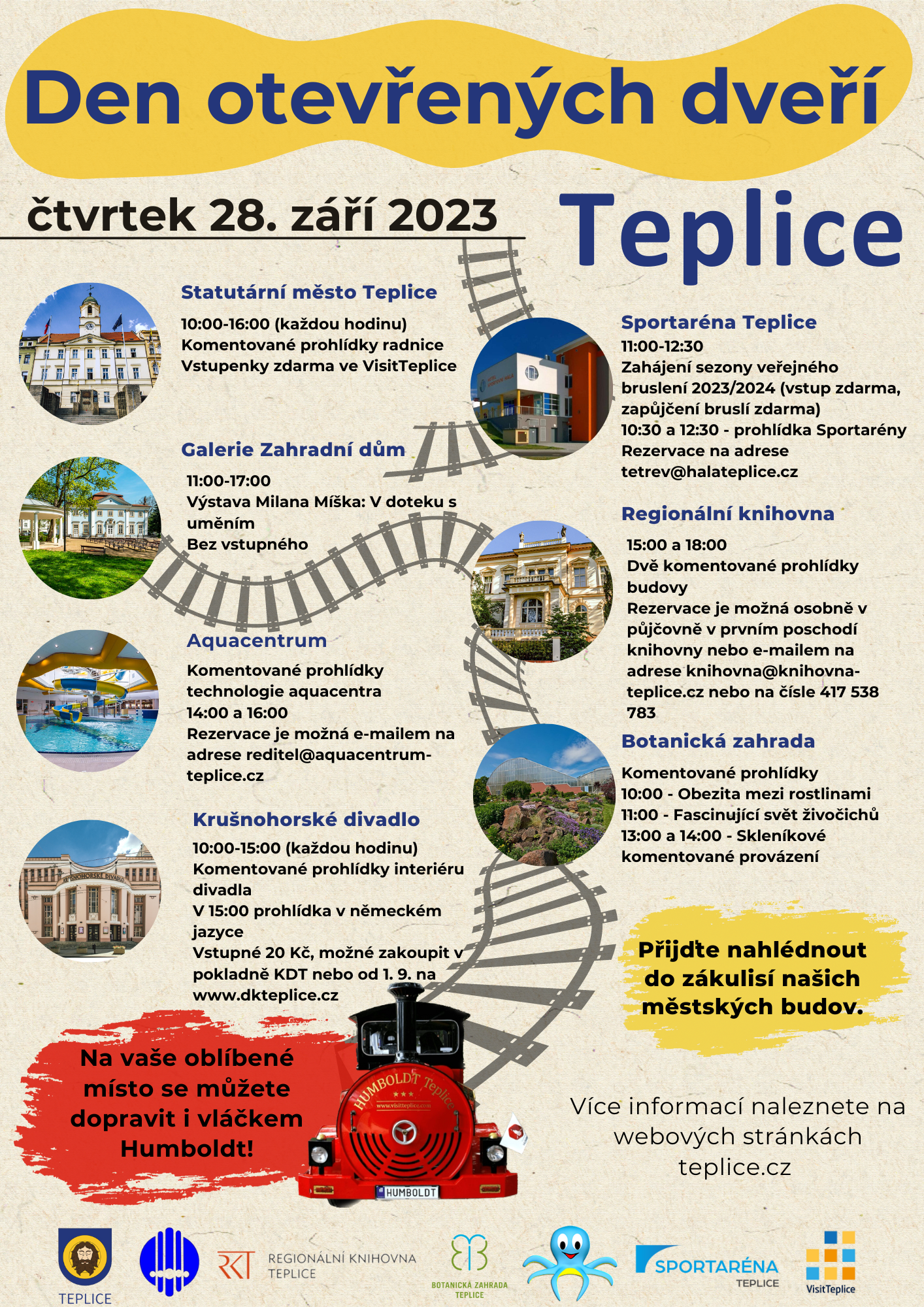 Den otevřených dveří

čtvrtek 28. září 2023

Teplice

Statutární město Teplice
10:00-16:00 (každou hodinu)
Komentované prohlídky radnice
Vstupenky zdarma ve VisitTeplice

Galerie Zahradní dům
11:00-17:00
Výstava Milana Míška: V doteku s uměním
Bez vstupného

Aquacentrum
Komentované prohlídky technologie aquacentra
14:00 a 16:00
Rezervace je možná e-mailem na adrese reditel@aquacentrum-teplice.cz

Krušnohorské divadlo
10:00-15:00 (každou hodinu)
Komentované prohlídky interiéru divadla
V 15:00 prohlídka v německém jazyce
Vstupné 20 Kč, možné zakoupit v pokladně KDT nebo od 1. 9. na www.dkteplice.cz

Sportaréna Teplice
11:00-12:30
Zahájení sezony veřejného bruslení 2023/2024 (vstup zdarma, zapůjčení bruslí zdarma)
10:30 a 12:30 - prohlídka Sportarény
Rezervace na adrese tetrev@halateplice.cz

Regionální knihovna
15:00 a 18:00
Dvě komentované prohlídky budovy
Rezervace je možná osobně v půjčovně v prvním poschodí knihovny nebo e-mailem na adrese knihovna@knihovna-teplice.cz nebo na čísle 417 538 783

Botanická zahrada
Komentované prohlídky
10:00 - Obezita mezi rostlinami
11:00 - Fascinující svět živočichů
13:00 a 14:00 - Skleníkové komentované provázení

Přijďte nahlédnout do zákulisí našich městských budov.

Na vaše oblíbené místo se můžete dopravit i vláčkem Humboldt!

HUMBOLDT Teplice
www.visitteplice.com
HUMBOLDT

Více informací naleznete na webových stránkách teplice.cz

TEPLICE
REGIONÁLNÍ KNIHOVNA TEPLICE
BOTANICKÁ ZAHRADA TEPLICE
SPORTARÉNA TEPLICE
VisitTeplice